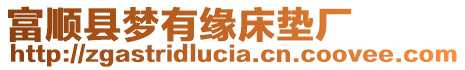 富顺县梦有缘床垫厂
http://zgastridlucia.cn.coovee.com